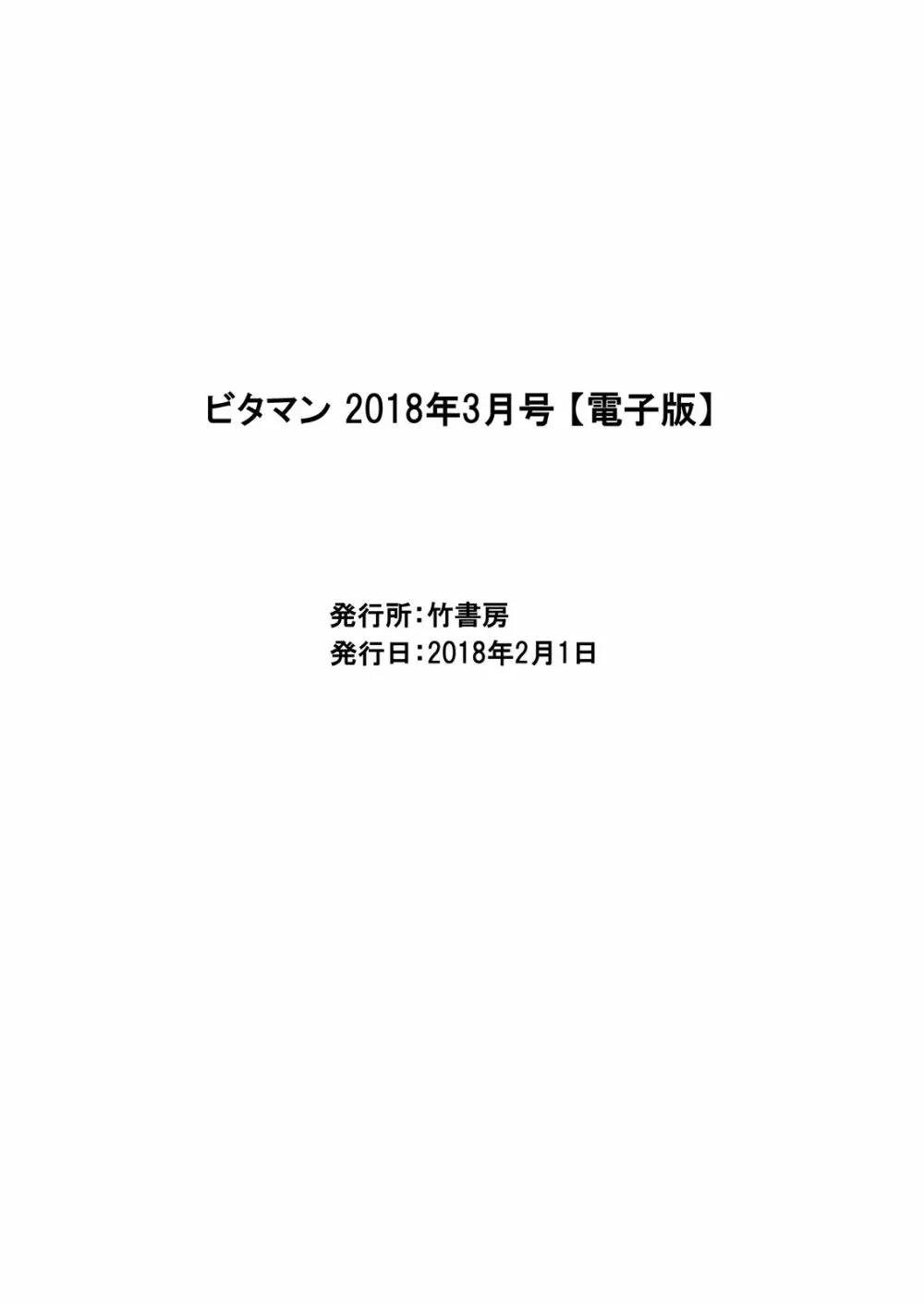 ビタマン 2018年3月号【電子版】

発行所:竹書房
発行日:2018年2月1日